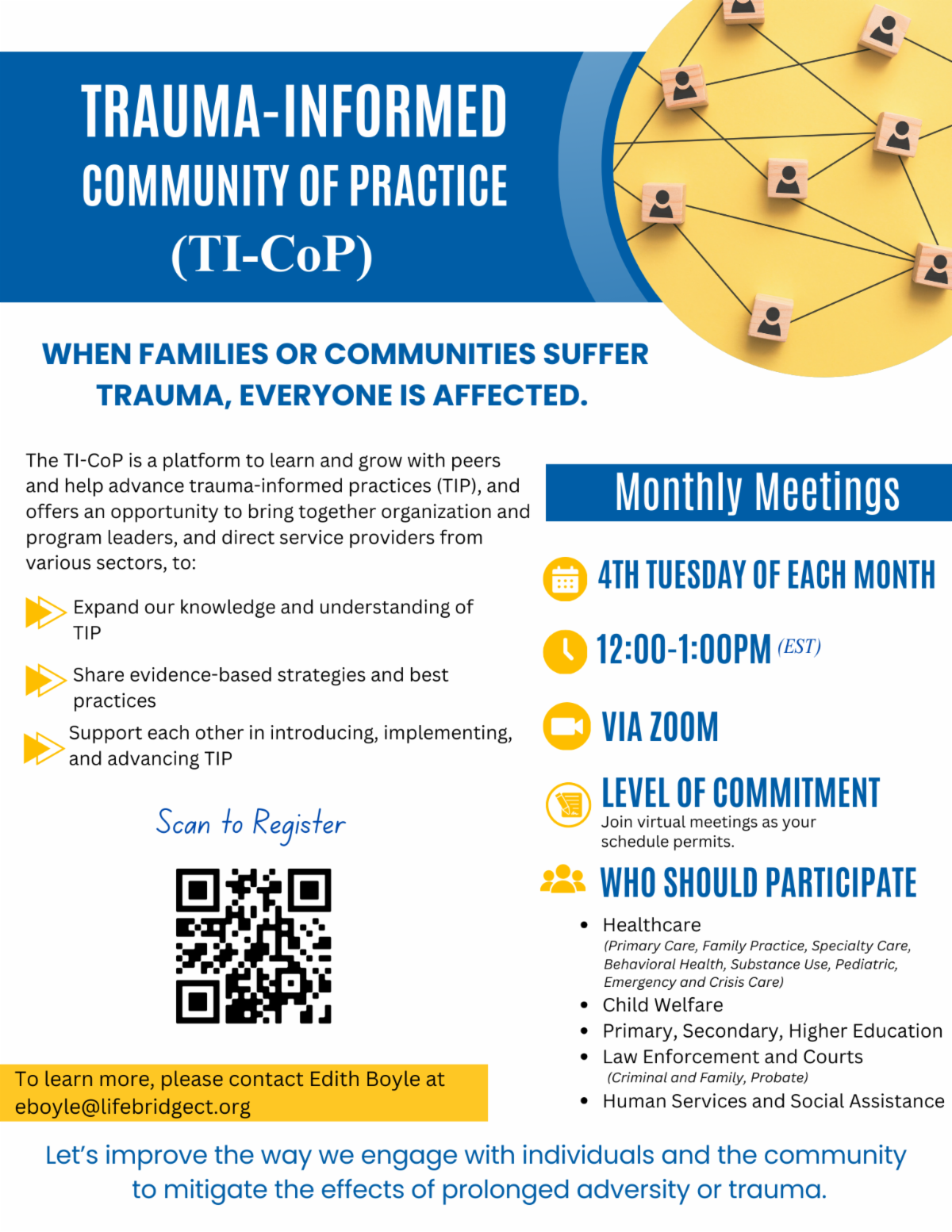 TRAUMA-INFORMED
COMMUNITY OF PRACTICE
(TI-CoP)

WHEN FAMILIES OR COMMUNITIES SUFFER TRAUMA, EVERYONE IS AFFECTED.

The TI-CoP is a platform to learn and grow with peers and help advance trauma-informed practices (TIP), and offers an opportunity to bring together organization and program leaders, and direct service providers from various sectors, to:

Expand our knowledge and understanding of TIP

Share evidence-based strategies and best practices

Support each other in introducing, implementing, and advancing TIP

Scan to Register

To learn more, please contact Edith Boyle at eboyle@lifebridgect.org

Monthly Meetings

4TH TUESDAY OF EACH MONTH

12:00-1:00PM (EST)

VIA ZOOM

LEVEL OF COMMITMENT
Join virtual meetings as your schedule permits.

WHO SHOULD PARTICIPATE

• Healthcare
(Primary Care, Family Practice, Specialty Care, Behavioral Health, Substance Use, Pediatric, Emergency and Crisis Care)
• Child Welfare
• Primary, Secondary, Higher Education
• Law Enforcement and Courts
(Criminal and Family, Probate)
• Human Services and Social Assistance

Let's improve the way we engage with individuals and the community to mitigate the effects of prolonged adversity or trauma.